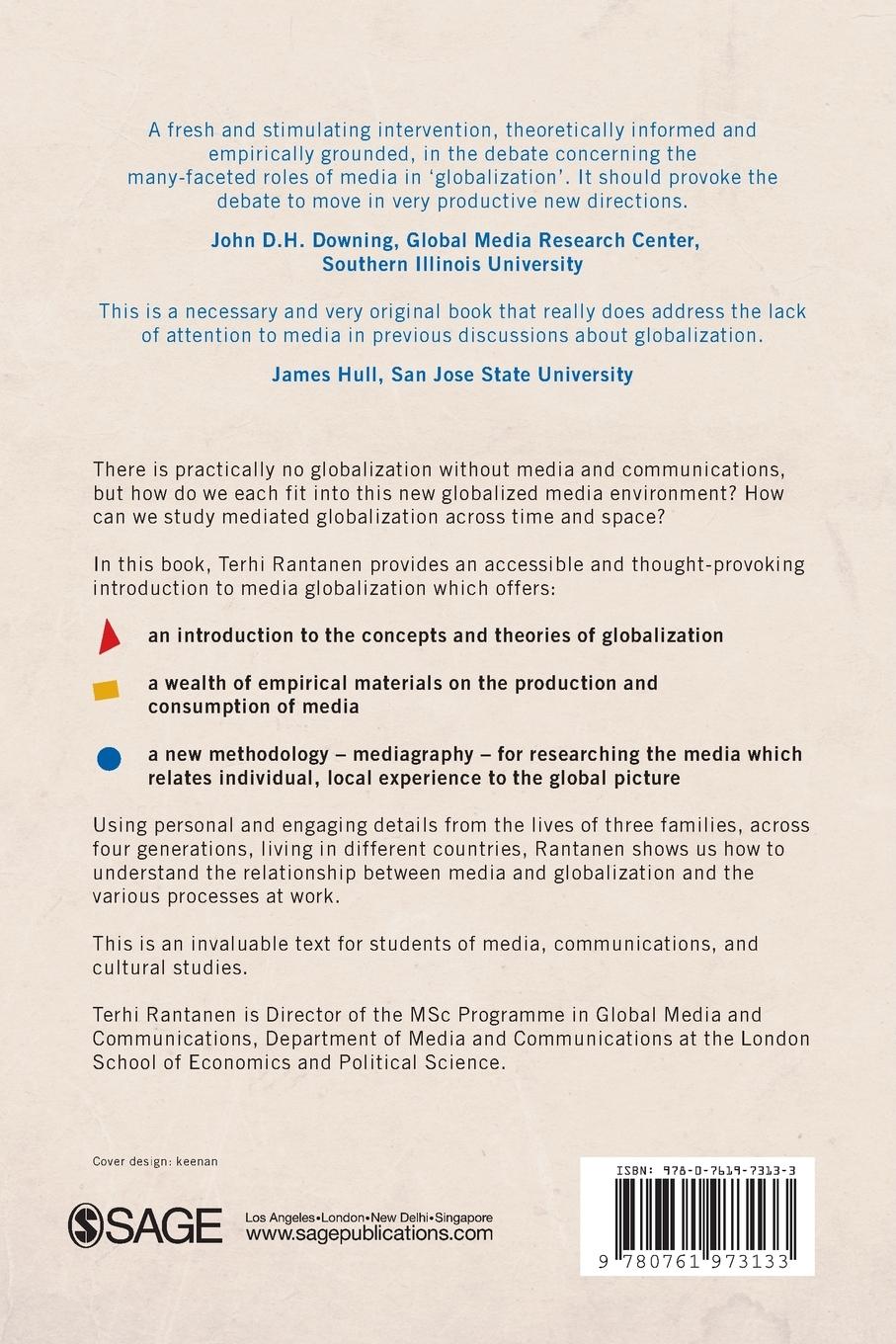 A fresh and stimulating intervention, theoretically informed and empirically grounded, in the debate concerning the many-faceted roles of media in 'globalization'. It should provoke the debate to move in very productive new directions.

John D.H. Downing, Global Media Research Center, Southern Illinois University

This is a necessary and very original book that really does address the lack of attention to media in previous discussions about globalization.

James Hull, San Jose State University

There is practically no globalization without media and communications, but how do we each fit into this new globalized media environment? How can we study mediated globalization across time and space?

In this book, Terhi Rantanen provides an accessible and thought-provoking introduction to media globalization which offers:

an introduction to the concepts and theories of globalization

a wealth of empirical materials on the production and consumption of media

a new methodology – mediagraphy – for researching the media which relates individual, local experience to the global picture

Using personal and engaging details from the lives of three families, across four generations, living in different countries, Rantanen shows us how to understand the relationship between media and globalization and the various processes at work.

This is an invaluable text for students of media, communications, and cultural studies.

Terhi Rantanen is Director of the MSc Programme in Global Media and Communications, Department of Media and Communications at the London School of Economics and Political Science.

Cover design: keenan

SAGE Los Angeles•London•New Delhi•Singapore
www.sagepublications.com

ISBN: 978-0-7619-7313-3

9 780761 973133